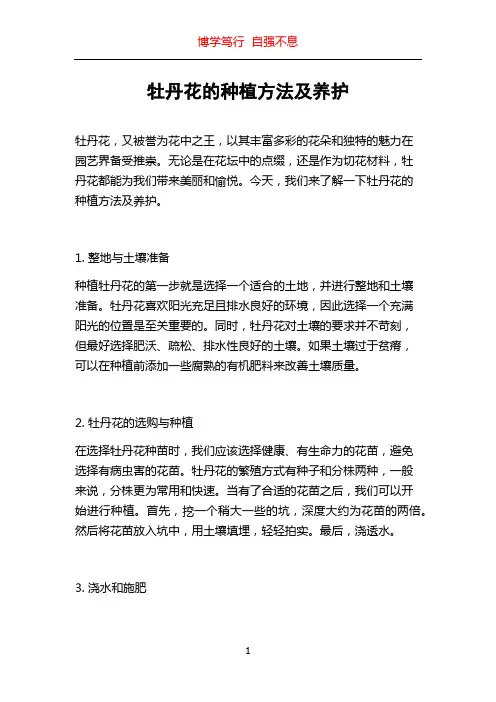 博学笃行 自强不息

牡丹花的种植方法及养护

牡丹花，又被誉为花中之王，以其丰富多彩的花朵和独特的魅力在园艺界备受推崇。无论是在花坛中的点缀，还是作为切花材料，牡丹花都能为我们带来美丽和愉悦。今天，我们来了解一下牡丹花的种植方法及养护。

1. 整地与土壤准备

种植牡丹花的第一步就是选择一个适合的土地，并进行整地和土壤准备。牡丹花喜欢阳光充足且排水良好的环境，因此选择一个充满阳光的位置是至关重要的。同时，牡丹花对土壤的要求并不苛刻，但最好选择肥沃、疏松、排水性良好的土壤。如果土壤过于贫瘠，可以在种植前添加一些腐熟的有机肥料来改善土壤质量。

2. 牡丹花的选购与种植

在选择牡丹花种苗时，我们应该选择健康、有生命力的花苗，避免选择有病虫害的花苗。牡丹花的繁殖方式有种子和分株两种，一般来说，分株更为常用和快速。当有了合适的花苗之后，我们可以开始进行种植。首先，挖一个稍大一些的坑，深度大约为花苗的两倍。然后将花苗放入坑中，用土壤填埋，轻轻拍实。最后，浇透水。

3. 浇水和施肥

1